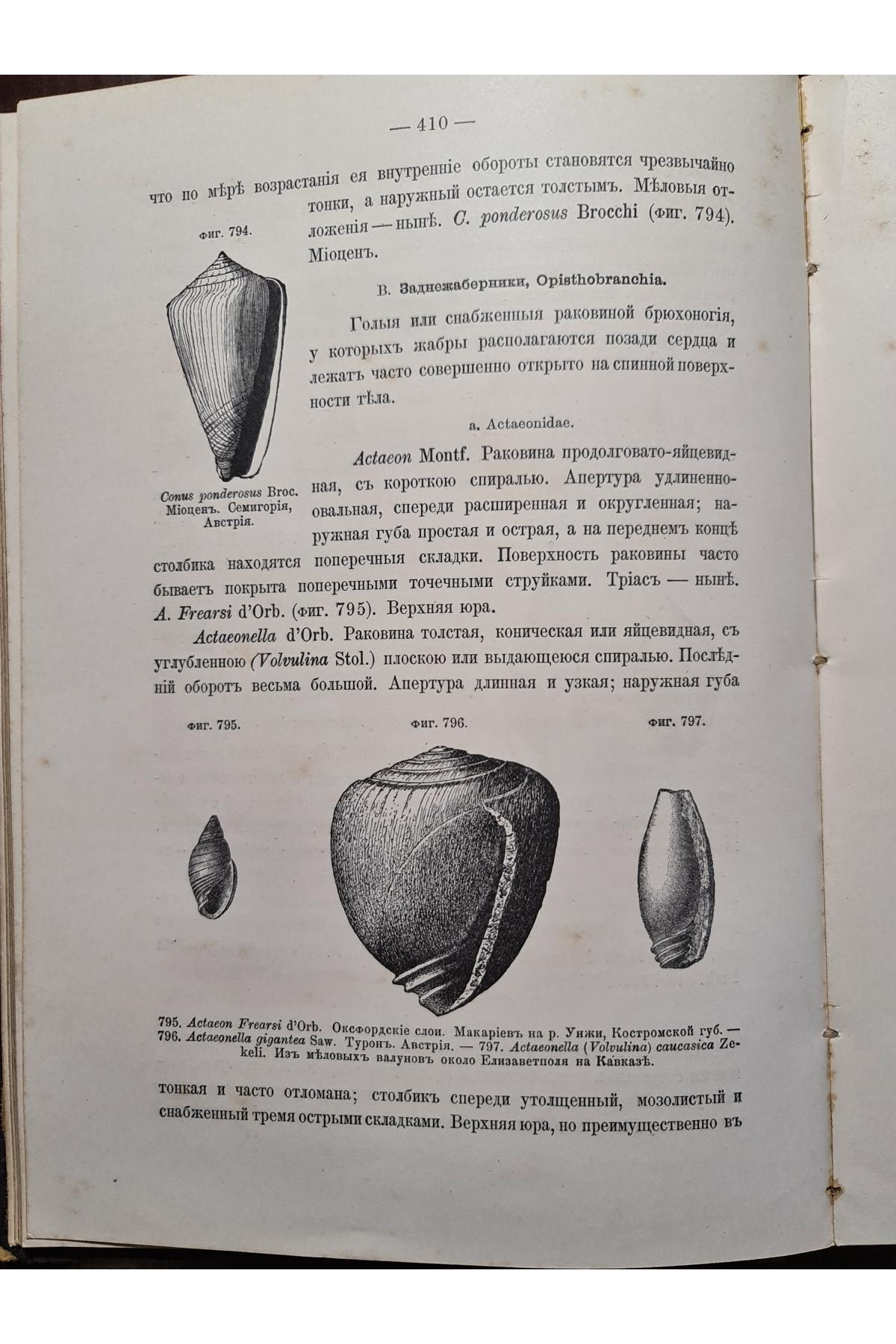 — 410 —

что по мѣрѣ возрастанія ея внутренніе обороты становятся чрезвычайно тонки, а наружный остается толстымъ. Мѣловыя отложенія — нынѣ. C. ponderosus Brocchi (фиг. 794). Міоценъ.

Фиг. 794.

Conus ponderosus Broc. Міоценъ. Семигорія, Австрія.

B. Заднежаберники, Opisthobranchia.

Голыя или снабженныя раковиной брюхоногія, у которыхъ жабры располагаются позади сердца и лежатъ часто совершенно открыто на спинной поверхности тѣла.

a. Actaeonidae.

Actaeon Montf. Раковина продолговато-яйцевидная, съ короткою спиралью. Апертура удлиненно-овальная, спереди расширенная и округленная; наружная губа простая и острая, а на переднемъ концѣ столбика находятся поперечныя складки. Поверхность раковины часто бываетъ покрыта поперечными точечными струйками. Тріасъ — нынѣ. A. Frearsi d'Orb. (фиг. 795). Верхняя юра.

Actaeonella d'Orb. Раковина толстая, коническая или яйцевидная, съ углубленною (Volvulina Stol.) плоскою или выдающеюся спиралью. Послѣдній оборотъ весьма большой. Апертура длинная и узкая; наружная губа

Фиг. 795.

Фиг. 796.

Фиг. 797.

795. Actaeon Frearsi d'Orb. Оксфордскіе слои. Макаріевъ на р. Унжи, Костромской губ. — 796. Actaeonella gigantea Saw. Туронъ. Австрія. — 797. Actaeonella (Volvulina) caucasica Zekeli. Изъ мѣловыхъ валуновъ около Елизаветполя на Кавказѣ.

тонкая и часто отломана; столбикъ спереди утолщенный, мозолистый и снабженный тремя острыми складками. Верхняя юра, но преимущественно въ